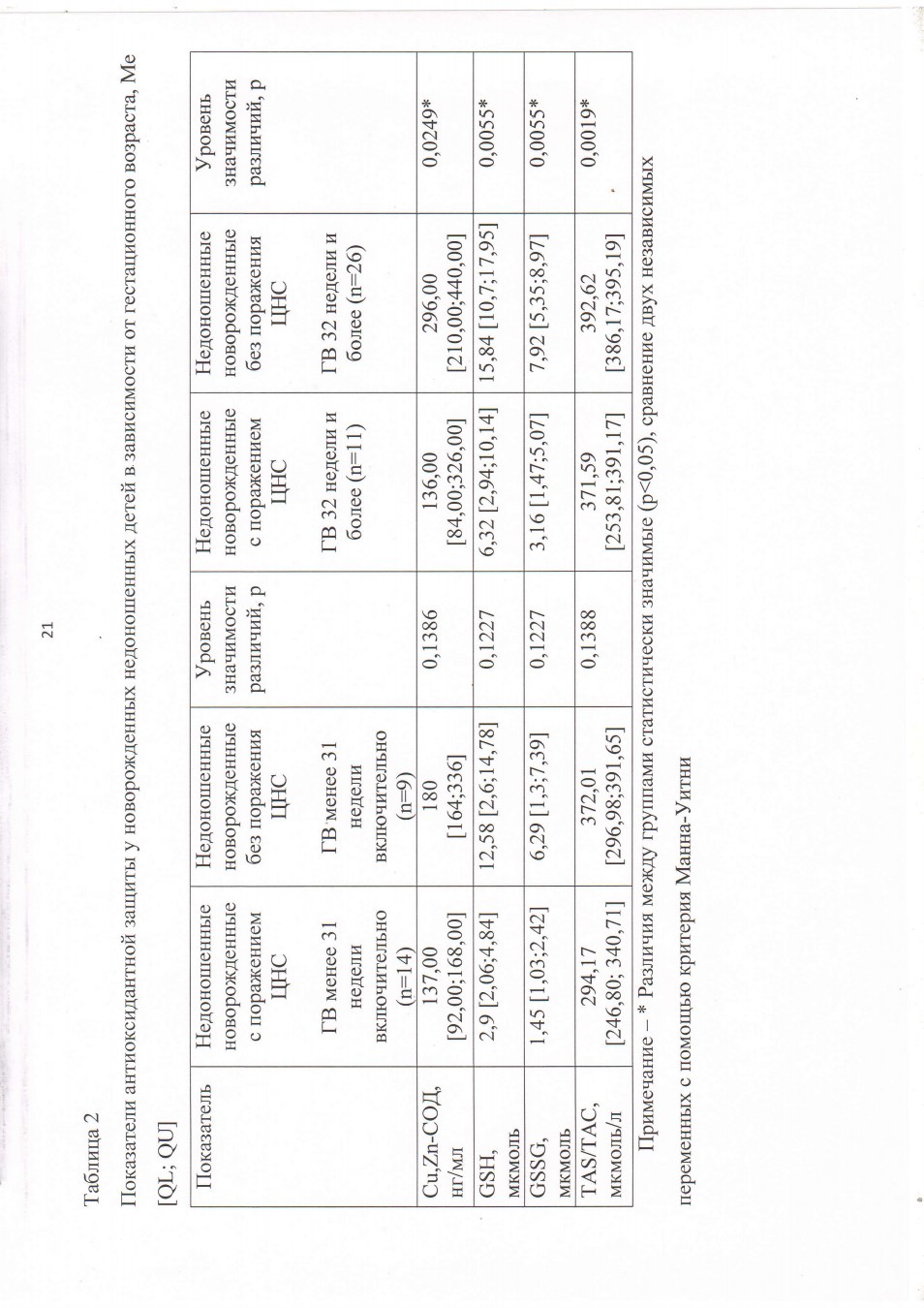 21

Таблица 2

Показатели антиоксидантной защиты у новорожденных недоношенных детей в зависимости от гестационного возраста, Me [QL; QU]

| Показатель | Недоношенные новорожденные с поражением ЦНС ГВ менее 31 недели включительно (n=14) | Недоношенные новорожденные без поражения ЦНС ГВ менее 31 недели включительно (n=9) | Уровень значимости различий, p | Недоношенные новорожденные с поражением ЦНС ГВ 32 недели и более (n=11) | Недоношенные новорожденные без поражения ЦНС ГВ 32 недели и более (n=26) | Уровень значимости различий, p |
|---|---|---|---|---|---|---|
| Cu,Zn-СОД, нг/мл | 137,00 [92,00;168,00] | 180 [164;336] | 0,1386 | 136,00 [84,00;326,00] | 296,00 [210,00;440,00] | 0,0249* |
| GSH, мкмоль | 2,9 [2,06;4,84] | 12,58 [2,6;14,78] | 0,1227 | 6,32 [2,94;10,14] | 15,84 [10,7;17,95] | 0,0055* |
| GSSG, мкмоль | 1,45 [1,03;2,42] | 6,29 [1,3;7,39] | 0,1227 | 3,16 [1,47;5,07] | 7,92 [5,35;8,97] | 0,0055* |
| TAS/TAC, мкмоль/л | 294,17 [246,80; 340,71] | 372,01 [296,98;391,65] | 0,1388 | 371,59 [253,81;391,17] | 392,62 [386,17;395,19] | 0,0019* |

Примечание – * Различия между группами статистически значимые (p<0,05), сравнение двух независимых переменных с помощью критерия Манна-Уитни